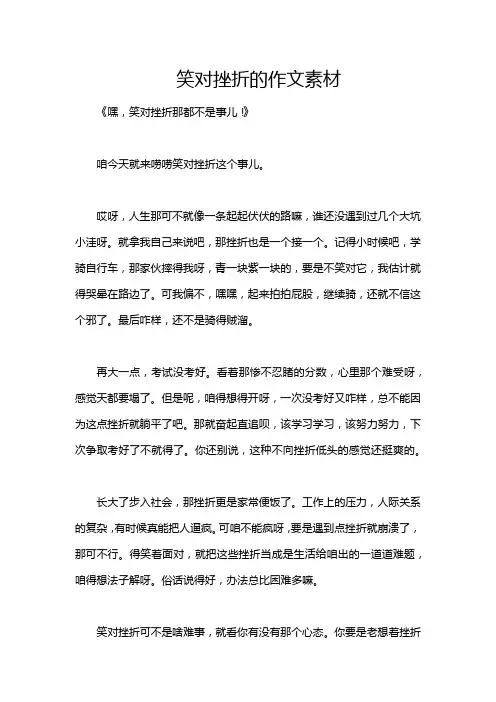 笑对挫折的作文素材

《嘿，笑对挫折那都不是事儿！》

咱今天就来唠唠笑对挫折这个事儿。

哎呀，人生那可不就像一条起起伏伏的路嘛，谁还没遇到过几个大坑小洼呀。就拿我自己来说吧，那挫折也是一个接一个。记得小时候吧，学骑自行车，那家伙摔得我呀，青一块紫一块的，要是不笑对它，我估计就得哭晕在路边了。可我偏不，嘿嘿，起来拍拍屁股，继续骑，还就不信这个邪了。最后咋样，还不是骑得贼溜。

再大一点，考试没考好。看着那惨不忍睹的分数，心里那个难受呀，感觉天都要塌了。但是呢，咱得想得开呀，一次没考好又咋样，总不能因为这点挫折就躺平了吧。那就奋起直追呗，该学习学习，该努力努力，下次争取考好了不就得了。你还别说，这种不向挫折低头的感觉还挺爽的。

长大了步入社会，那挫折更是家常便饭了。工作上的压力，人际关系的复杂，有时候真能把人逼疯。可咱不能疯呀，要是遇到点挫折就崩溃了，那可不行。得笑着面对，就把这些挫折当成是生活给咱出的一道道难题，咱得想法子解呀。俗话说得好，办法总比困难多嘛。

笑对挫折可不是啥难事，就看你有没有那个心态。你要是老想着挫折